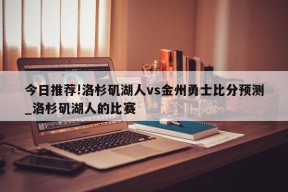 今日推荐!洛杉矶湖人vs金州勇士比分预测_洛杉矶湖人的比赛